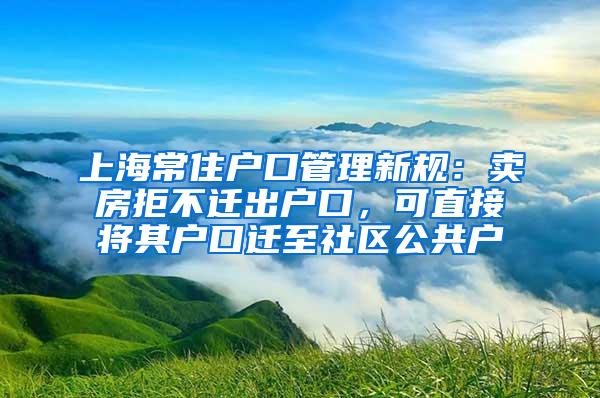 上海常住户口管理新规：卖房拒不迁出户口，可直接将其户口迁至社区公共户